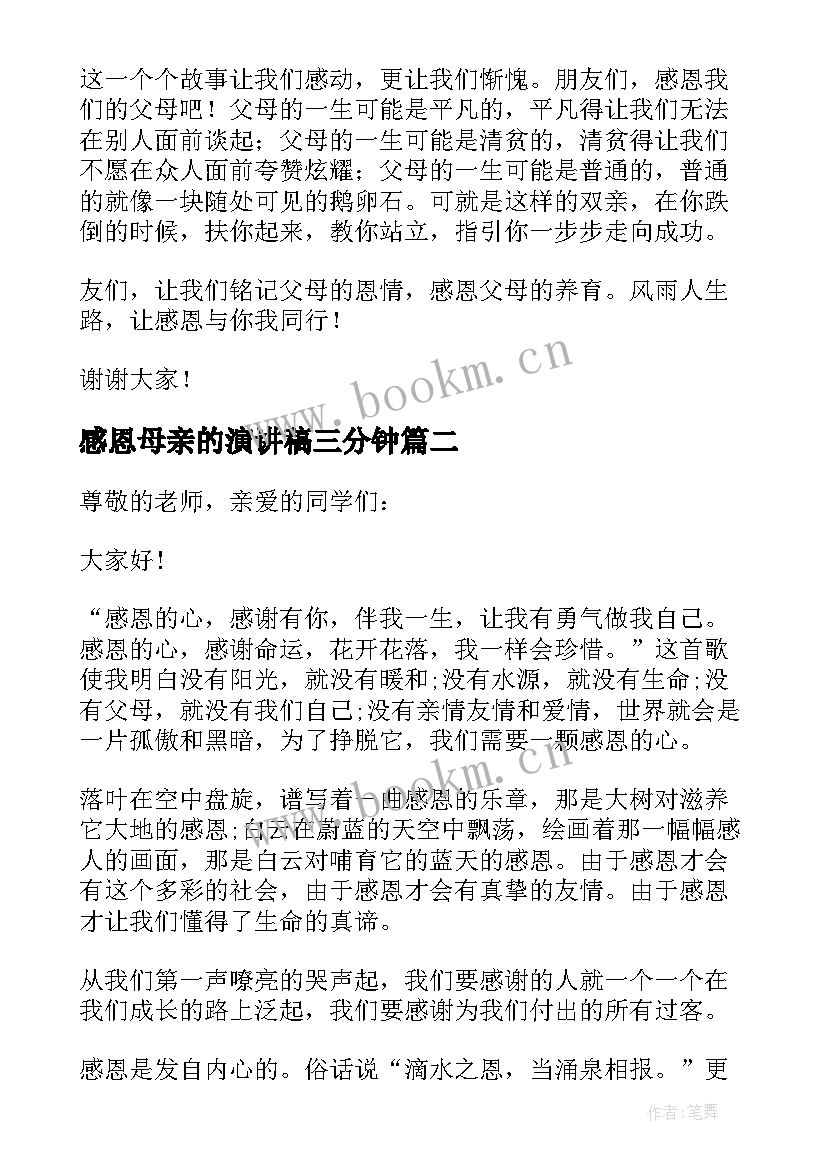 这一个个故事让我们感动，更让我们惭愧。朋友们，感恩我们的父母吧！父母的一生可能是平凡的，平凡得让我们无法在别人面前谈起；父母的一生可能是清贫的，清贫得让我们不愿在众人面前夸赞炫耀；父母的一生可能是普通的，普通的就像一块随处可见的鹅卵石。可就是这样的双亲，在你跌倒的时候，扶你起来，教你站立，指引你一步步走向成功。

友们，让我们铭记父母的恩情，感恩父母的养育。风雨人生路，让感恩与你我同行！

谢谢大家！

www.bookm.cn

感恩母亲的演讲稿三分钟篇二

尊敬的老师，亲爱的同学们：

大家好！

“感恩的心，感谢有你，伴我一生，让我有勇气做我自己。感恩的心，感谢命运，花开花落，我一样会珍惜。”这首歌使我明白没有阳光，就没有暖和;没有水源，就没有生命;没有父母，就没有我们自己;没有亲情友情和爱情，世界就会是一片孤傲和黑暗，为了挣脱它，我们需要一颗感恩的心。

www.bookm.cn

落叶在空中盘旋，谱写着一曲感恩的乐章，那是大树对滋养它大地的感恩;白云在蔚蓝的天空中飘荡，绘画着那一幅幅感人的画面，那是白云对哺育它的蓝天的感恩。由于感恩才会有这个多彩的社会，由于感恩才会有真挚的友情。由于感恩才让我们懂得了生命的真谛。

从我们第一声嘹亮的哭声起，我们要感谢的人就一个一个在我们成长的路上泛起，我们要感谢为我们付出的所有过客。

感恩是发自内心的。俗话说“滴水之恩，当涌泉相报。”更

作者：笔舞